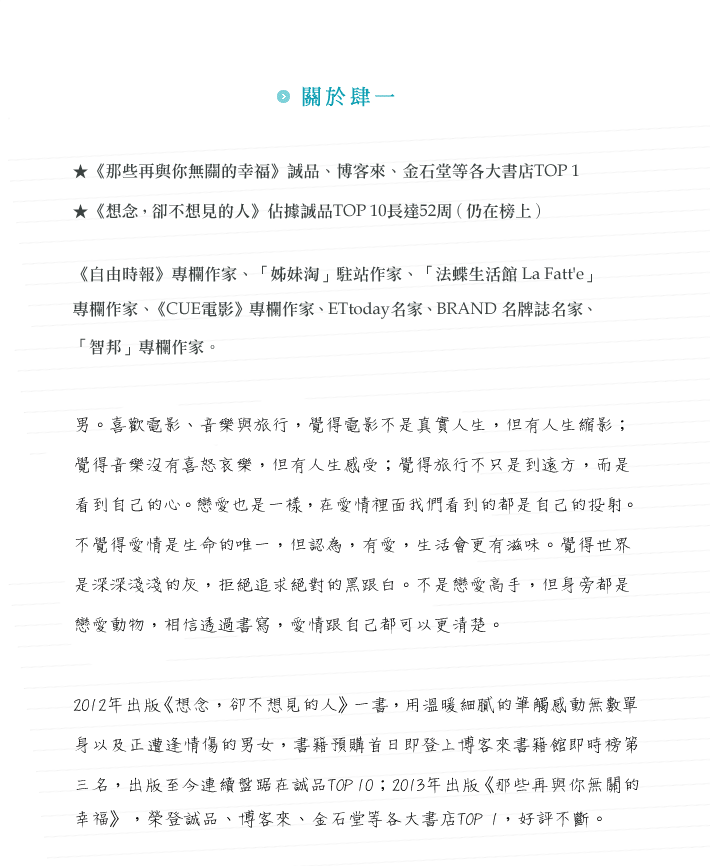 關於肆一

★《那些再與你無關的幸福》誠品、博客來、金石堂等各大書店TOP 1

★《想念，卻不想見的人》佔據誠品TOP 10長達52周（仍在榜上）

《自由時報》專欄作家、「姊妹淘」駐站作家、「法蝶生活館 La Fatt'e」專欄作家、《CUE電影》專欄作家、ETtoday名家、BRAND 名牌誌名家、「智邦」專欄作家。

男。喜歡電影、音樂與旅行，覺得電影不是真實人生，但有人生縮影；覺得音樂沒有喜怒哀樂，但有人生感受；覺得旅行不只是到遠方，而是看到自己的心。戀愛也是一樣，在愛情裡面我們看到的都是自己的投射。不覺得愛情是生命的唯一，但認為，有愛，生活會更有滋味。覺得世界是深深淺淺的灰，拒絕追求絕對的黑跟白。不是戀愛高手，但身旁都是戀愛動物，相信透過書寫，愛情跟自己都可以更清楚。

2012年出版《想念，卻不想見的人》一書，用溫暖細膩的筆觸感動無數單身以及正遭逢情傷的男女，書籍預購首日即登上博客來書籍館即時榜第三名，出版至今連續盤踞在誠品TOP 10；2013年出版《那些再與你無關的幸福》，榮登誠品、博客來、金石堂等各大書店TOP 1，好評不斷。